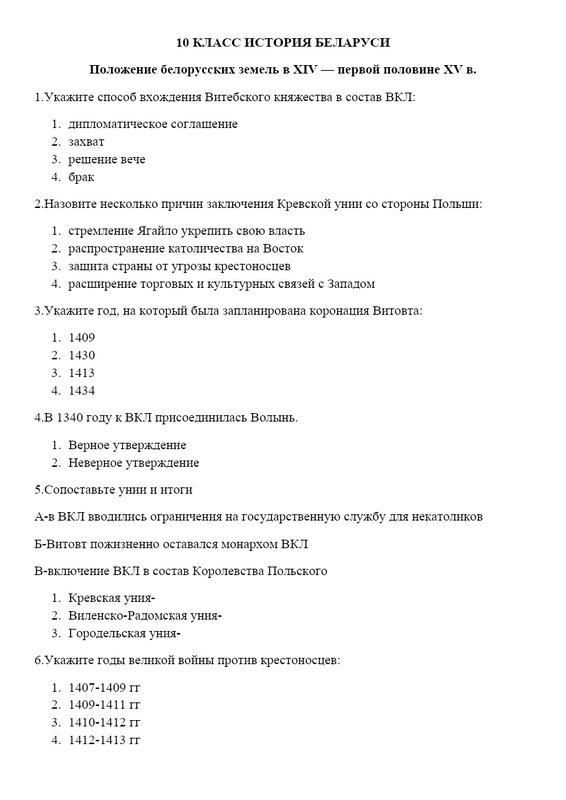 10 КЛАСС ИСТОРИЯ БЕЛАРУСИ

Положение белорусских земель в XIV — первой половине XV в.

1.Укажите способ вхождения Витебского княжества в состав ВКЛ:

1. дипломатическое соглашение
2. захват
3. решение вече
4. брак

2.Назовите несколько причин заключения Кревской унии со стороны Польши:

1. стремление Ягайло укрепить свою власть
2. распространение католичества на Восток
3. защита страны от угрозы крестоносцев
4. расширение торговых и культурных связей с Западом

3.Укажите год, на который была запланирована коронация Витовта:

1. 1409
2. 1430
3. 1413
4. 1434

4.В 1340 году к ВКЛ присоединилась Волынь.

1. Верное утверждение
2. Неверное утверждение

5.Сопоставьте унии и итоги

А-в ВКЛ вводились ограничения на государственную службу для некатоликов

Б-Витовт пожизненно оставался монархом ВКЛ

В-включение ВКЛ в состав Королевства Польского

1. Кревская уния-
2. Виленско-Радомская уния-
3. Городельская уния-

6.Укажите годы великой войны против крестоносцев:

1. 1407-1409 гг
2. 1409-1411 гг
3. 1410-1412 гг
4. 1412-1413 гг